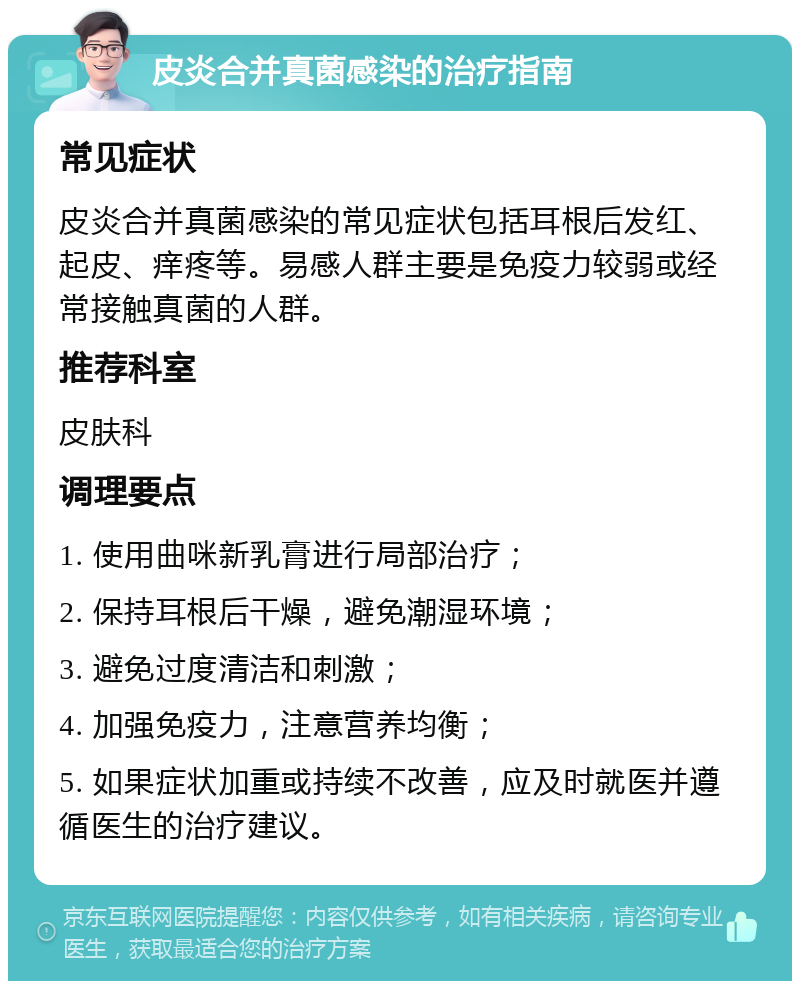 皮炎合并真菌感染的治疗指南

常见症状

皮炎合并真菌感染的常见症状包括耳根后发红、起皮、痒疼等。易感人群主要是免疫力较弱或经常接触真菌的人群。

推荐科室

皮肤科

调理要点

1. 使用曲咪新乳膏进行局部治疗；

2. 保持耳根后干燥，避免潮湿环境；

3. 避免过度清洁和刺激；

4. 加强免疫力，注意营养均衡；

5. 如果症状加重或持续不改善，应及时就医并遵循医生的治疗建议。

京东互联网医院提醒您：内容仅供参考，如有相关疾病，请咨询专业医生，获取最适合您的治疗方案